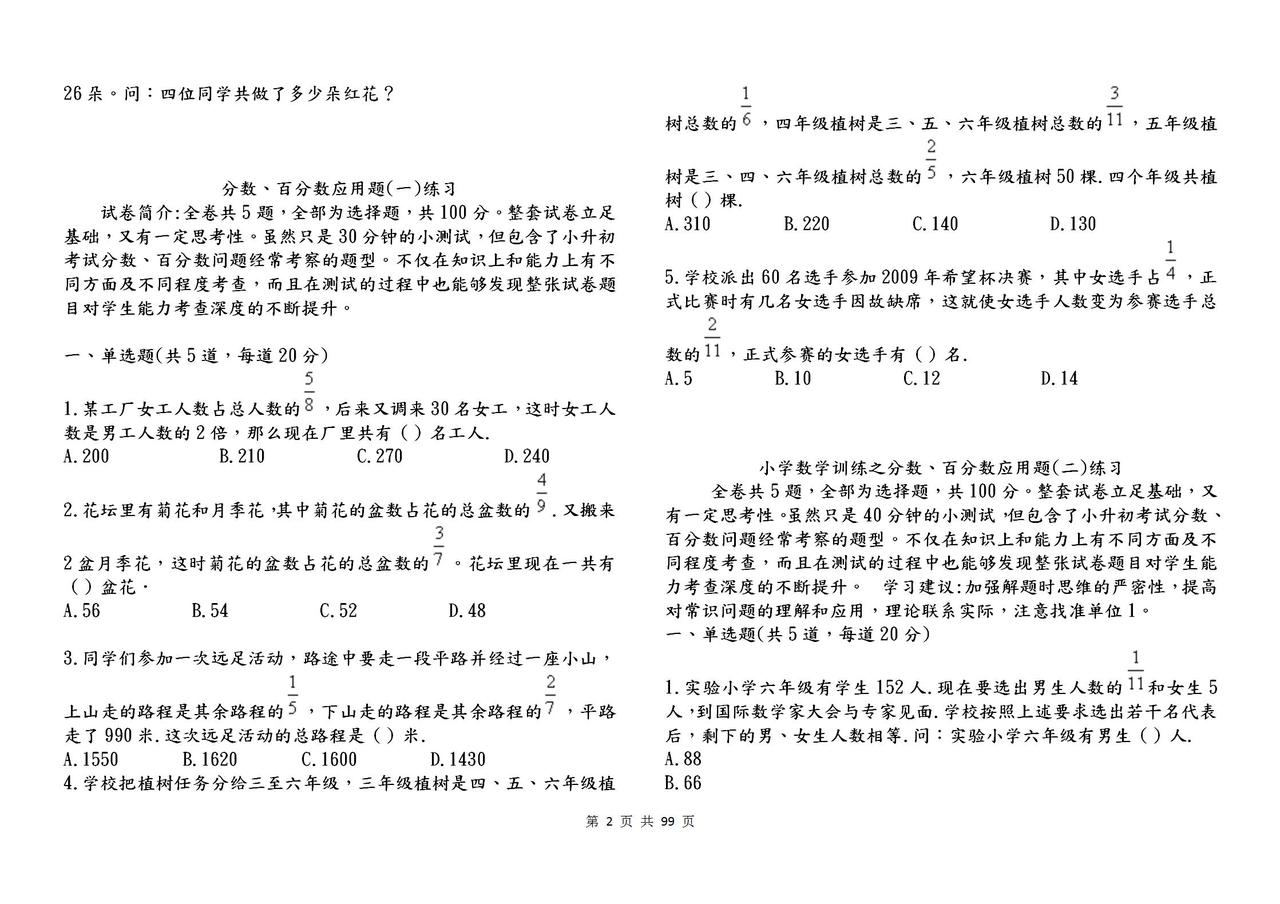 26朵。问：四位同学共做了多少朵红花？

分数、百分数应用题(一)练习

试卷简介:全卷共5题，全部为选择题，共100分。整套试卷立足基础，又有一定思考性。虽然只是30分钟的小测试，但包含了小升初考试分数、百分数问题经常考察的题型。不仅在知识上和能力上有不同方面及不同程度考查，而且在测试的过程中也能够发现整张试卷题目对学生能力考查深度的不断提升。

一、单选题(共5道，每道20分)

1.某工厂女工人数占总人数的$\frac{5}{8}$，后来又调来30名女工，这时女工人数是男工人数的2倍，那么现在厂里共有（）名工人.
A.200 B.210 C.270 D.240

2.花坛里有菊花和月季花，其中菊花的盆数占花的总盆数的$\frac{4}{9}$.又搬来2盆月季花，这时菊花的盆数占花的总盆数的$\frac{3}{7}$。花坛里现在一共有（）盆花.
A.56 B.54 C.52 D.48

3.同学们参加一次远足活动，路途中要走一段平路并经过一座小山，上山走的路程是其余路程的$\frac{1}{5}$，下山走的路程是其余路程的$\frac{2}{7}$，平路走了990米.这次远足活动的总路程是（）米.
A.1550 B.1620 C.1600 D.1430
4.学校把植树任务分给三至六年级，三年级植树是四、五、六年级植树总数的$\frac{1}{6}$，四年级植树是三、五、六年级植树总数的$\frac{3}{11}$，五年级植树是三、四、六年级植树总数的$\frac{2}{5}$，六年级植树50棵.四个年级共植树（）棵.
A.310 B.220 C.140 D.130

5.学校派出60名选手参加2009年希望杯决赛，其中女选手占$\frac{1}{4}$，正式比赛时有几名女选手因故缺席，这就使女选手人数变为参赛选手总数的$\frac{2}{11}$，正式参赛的女选手有（）名.
A.5 B.10 C.12 D.14

小学数学训练之分数、百分数应用题(二)练习

全卷共5题，全部为选择题，共100分。整套试卷立足基础，又有一定思考性。虽然只是40分钟的小测试，但包含了小升初考试分数、百分数问题经常考察的题型。不仅在知识上和能力上有不同方面及不同程度考查，而且在测试的过程中也能够发现整张试卷题目对学生能力考查深度的不断提升。 学习建议:加强解题时思维的严密性，提高对常识问题的理解和应用，理论联系实际，注意找准单位1。
一、单选题(共5道，每道20分)

1.实验小学六年级有学生152人.现在要选出男生人数的$\frac{1}{11}$和女生5人，到国际数学家大会与专家见面.学校按照上述要求选出若干名代表后，剩下的男、女生人数相等.问：实验小学六年级有男生（）人.
A.88
B.66

第 2 页 共 99 页